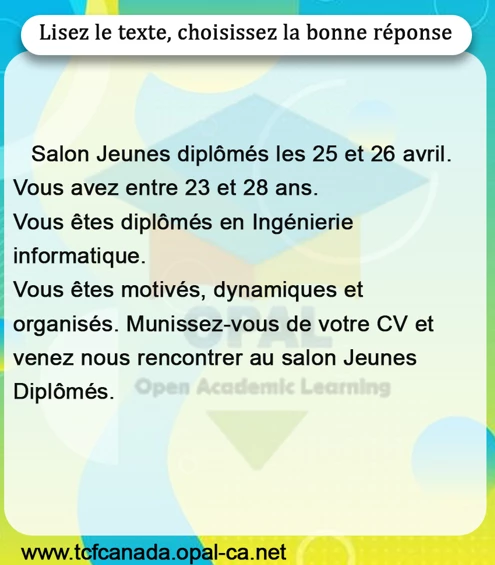 Lisez le texte, choisissez la bonne réponse

Salon Jeunes diplômés les 25 et 26 avril.
Vous avez entre 23 et 28 ans.
Vous êtes diplômés en Ingénierie informatique.
Vous êtes motivés, dynamiques et organisés. Munissez-vous de votre CV et venez nous rencontrer au salon Jeunes Diplômés.

www.tcfcanada.opal-ca.net

OPAL
Open Academic Learning